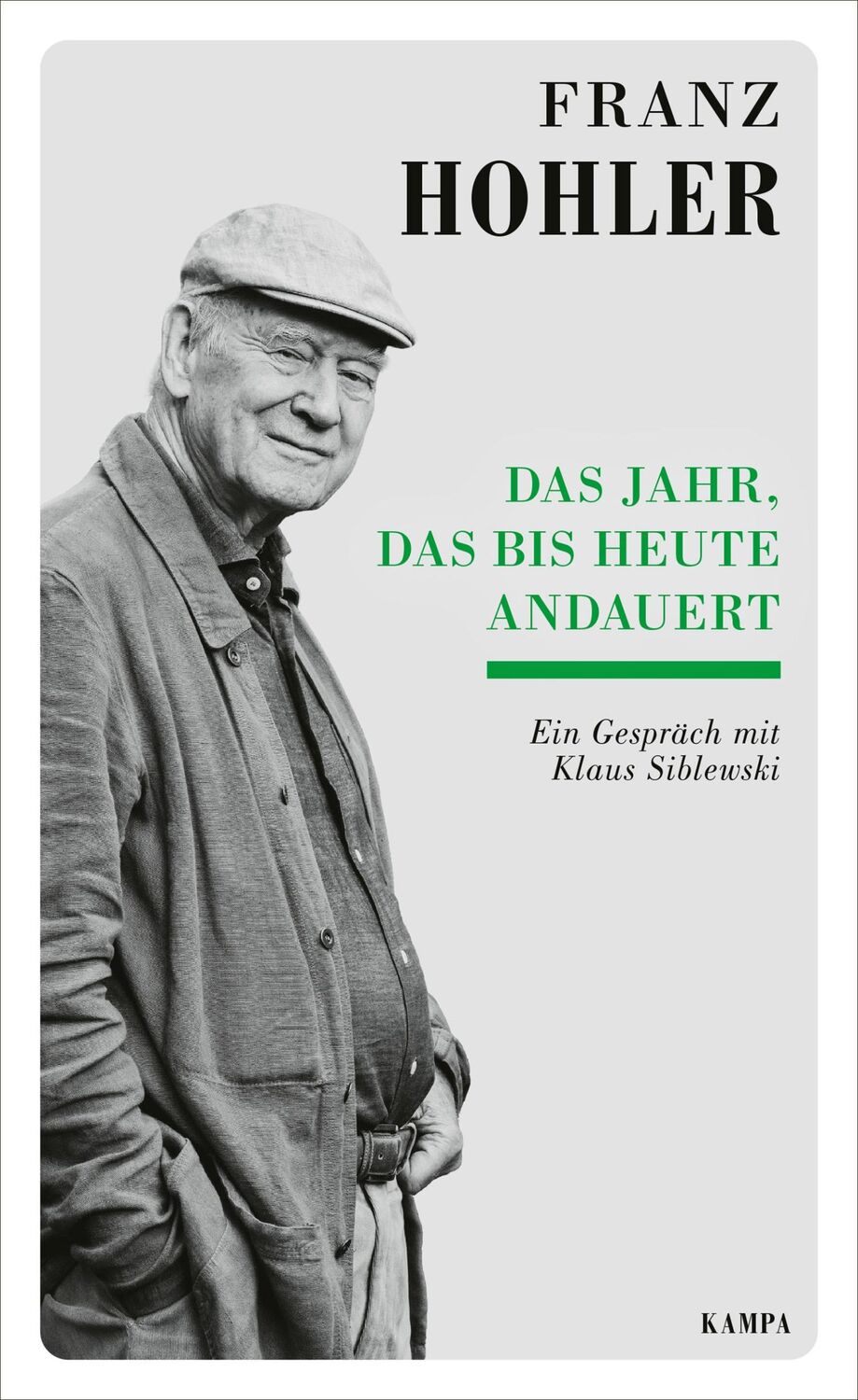 FRANZ
HOHLER

DAS JAHR,
DAS BIS HEUTE
ANDAUERT

Ein Gespräch mit
Klaus Siblewski

KAMPA